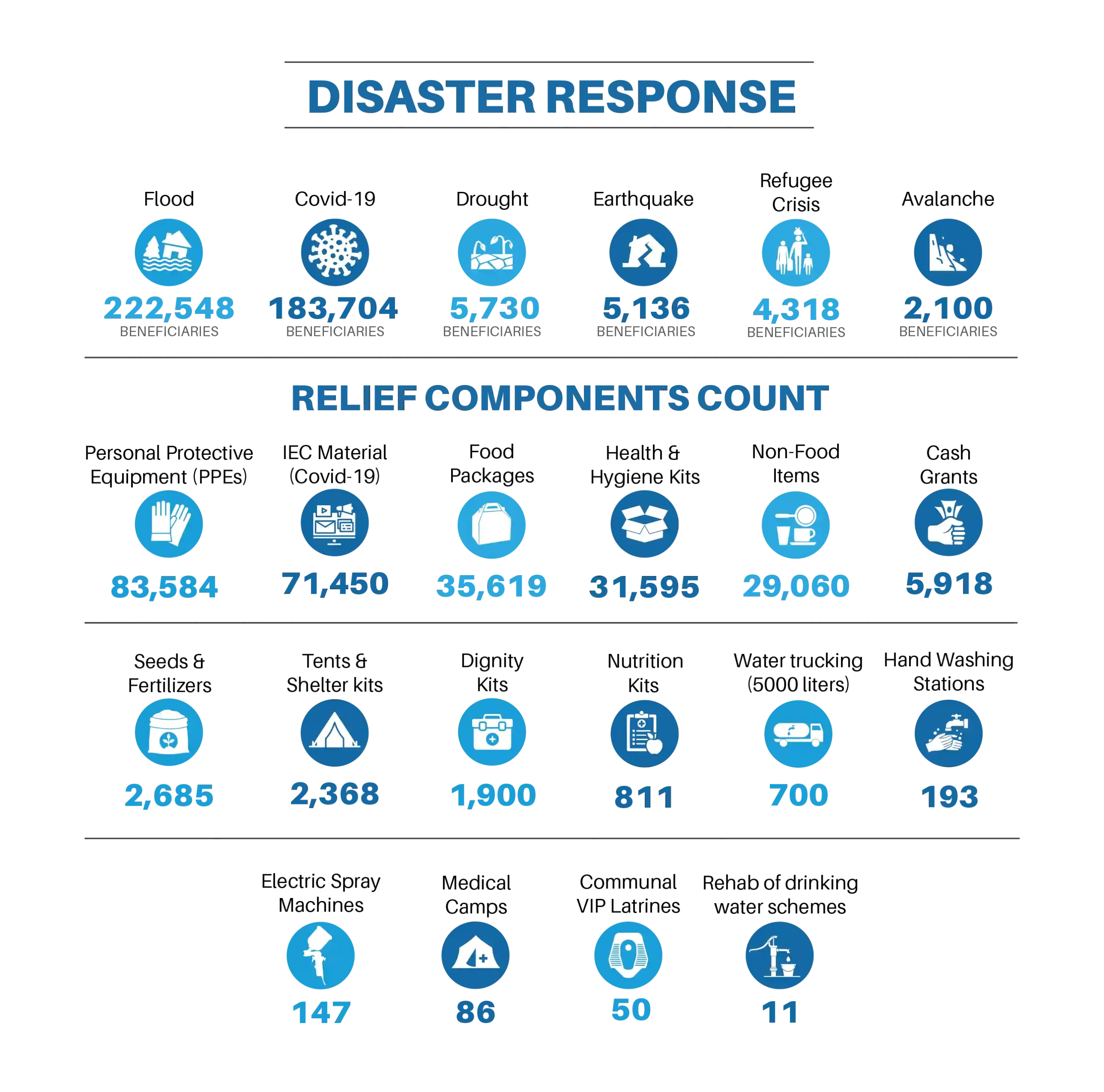 DISASTER RESPONSE

Flood
222,548
BENEFICIARIES

Covid-19
183,704
BENEFICIARIES

Drought
5,730
BENEFICIARIES

Earthquake
5,136
BENEFICIARIES

Refugee Crisis
4,318
BENEFICIARIES

Avalanche
2,100
BENEFICIARIES

RELIEF COMPONENTS COUNT

Personal Protective Equipment (PPEs)
83,584

IEC Material (Covid-19)
71,450

Food Packages
35,619

Health & Hygiene Kits
31,595

Non-Food Items
29,060

Cash Grants
5,918

Seeds & Fertilizers
2,685

Tents & Shelter kits
2,368

Dignity Kits
1,900

Nutrition Kits
811

Water trucking (5000 liters)
700

Hand Washing Stations
193

Electric Spray Machines
147

Medical Camps
86

Communal VIP Latrines
50

Rehab of drinking water schemes
11